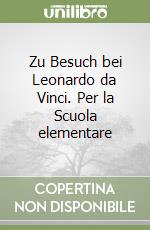 unilibro

Zu Besuch bei Leonardo da Vinci. Per la Scuola elementare

COPERTINA NON DISPONIBILE